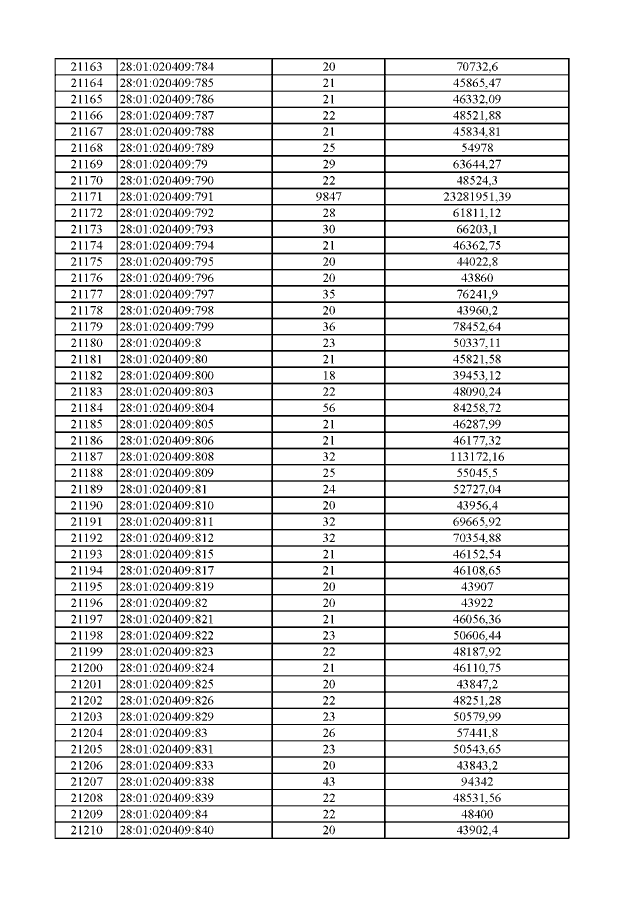 | 21163 | 28:01:020409:784 | 20 | 70732,6 |
|---|---|---|---|
| 21164 | 28:01:020409:785 | 21 | 45865,47 |
| 21165 | 28:01:020409:786 | 21 | 46332,09 |
| 21166 | 28:01:020409:787 | 22 | 48521,88 |
| 21167 | 28:01:020409:788 | 21 | 45834,81 |
| 21168 | 28:01:020409:789 | 25 | 54978 |
| 21169 | 28:01:020409:79 | 29 | 63644,27 |
| 21170 | 28:01:020409:790 | 22 | 48524,3 |
| 21171 | 28:01:020409:791 | 9847 | 23281951,39 |
| 21172 | 28:01:020409:792 | 28 | 61811,12 |
| 21173 | 28:01:020409:793 | 30 | 66203,1 |
| 21174 | 28:01:020409:794 | 21 | 46362,75 |
| 21175 | 28:01:020409:795 | 20 | 44022,8 |
| 21176 | 28:01:020409:796 | 20 | 43860 |
| 21177 | 28:01:020409:797 | 35 | 76241,9 |
| 21178 | 28:01:020409:798 | 20 | 43960,2 |
| 21179 | 28:01:020409:799 | 36 | 78452,64 |
| 21180 | 28:01:020409:8 | 23 | 50337,11 |
| 21181 | 28:01:020409:80 | 21 | 45821,58 |
| 21182 | 28:01:020409:800 | 18 | 39453,12 |
| 21183 | 28:01:020409:803 | 22 | 48090,24 |
| 21184 | 28:01:020409:804 | 56 | 84258,72 |
| 21185 | 28:01:020409:805 | 21 | 46287,99 |
| 21186 | 28:01:020409:806 | 21 | 46177,32 |
| 21187 | 28:01:020409:808 | 32 | 113172,16 |
| 21188 | 28:01:020409:809 | 25 | 55045,5 |
| 21189 | 28:01:020409:81 | 24 | 52727,04 |
| 21190 | 28:01:020409:810 | 20 | 43956,4 |
| 21191 | 28:01:020409:811 | 32 | 69665,92 |
| 21192 | 28:01:020409:812 | 32 | 70354,88 |
| 21193 | 28:01:020409:815 | 21 | 46152,54 |
| 21194 | 28:01:020409:817 | 21 | 46108,65 |
| 21195 | 28:01:020409:819 | 20 | 43907 |
| 21196 | 28:01:020409:82 | 20 | 43922 |
| 21197 | 28:01:020409:821 | 21 | 46056,36 |
| 21198 | 28:01:020409:822 | 23 | 50606,44 |
| 21199 | 28:01:020409:823 | 22 | 48187,92 |
| 21200 | 28:01:020409:824 | 21 | 46110,75 |
| 21201 | 28:01:020409:825 | 20 | 43847,2 |
| 21202 | 28:01:020409:826 | 22 | 48251,28 |
| 21203 | 28:01:020409:829 | 23 | 50579,99 |
| 21204 | 28:01:020409:83 | 26 | 57441,8 |
| 21205 | 28:01:020409:831 | 23 | 50543,65 |
| 21206 | 28:01:020409:833 | 20 | 43843,2 |
| 21207 | 28:01:020409:838 | 43 | 94342 |
| 21208 | 28:01:020409:839 | 22 | 48531,56 |
| 21209 | 28:01:020409:84 | 22 | 48400 |
| 21210 | 28:01:020409:840 | 20 | 43902,4 |